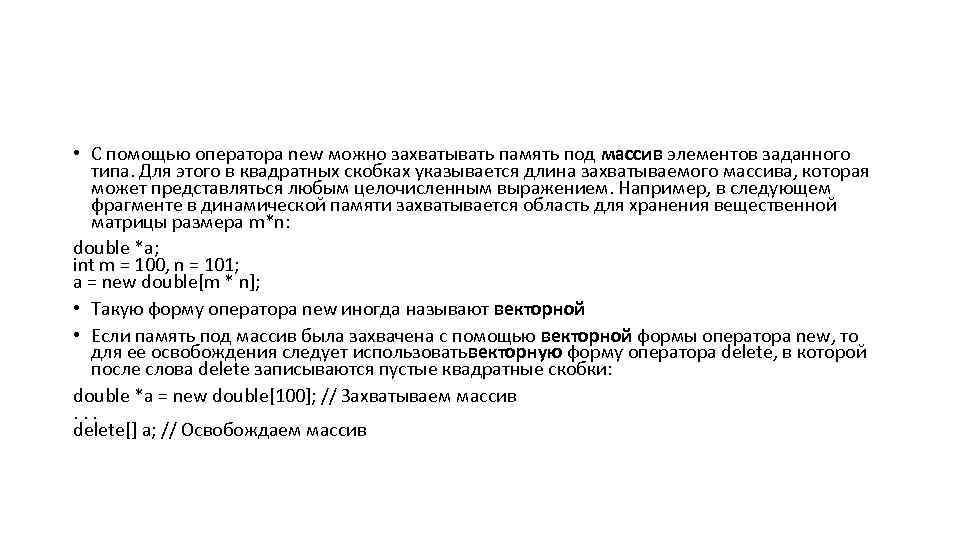 • С помощью оператора new можно захватывать память под массив элементов заданного типа. Для этого в квадратных скобках указывается длина захватываемого массива, которая может представляться любым целочисленным выражением. Например, в следующем фрагменте в динамической памяти захватывается область для хранения вещественной матрицы размера m*n:

double *a;
int m = 100, n = 101;
a = new double[m * n];

• Такую форму оператора new иногда называют векторной

• Если память под массив была захвачена с помощью векторной формы оператора new, то для ее освобождения следует использоватьвекторную форму оператора delete, в которой после слова delete записываются пустые квадратные скобки:

double *a = new double[100]; // Захватываем массив
. . .
delete[] a; // Освобождаем массив